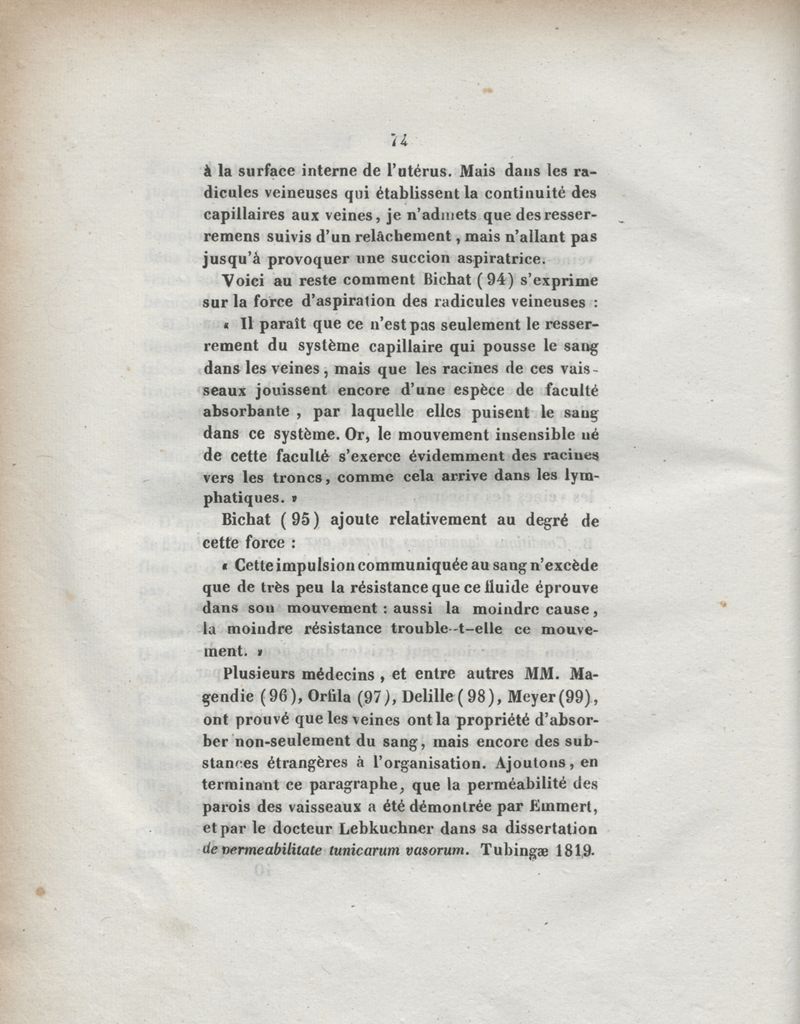 74

à la surface interne de l'utérus. Mais dans les radicules veineuses qui établissent la continuité des capillaires aux veines, je n'admets que des resserremens suivis d'un relâchement, mais n'allant pas jusqu'à provoquer une succion aspiratrice.

Voici au reste comment Bichat (94) s'exprime sur la force d'aspiration des radicules veineuses :

« Il paraît que ce n'est pas seulement le resserrement du système capillaire qui pousse le sang dans les veines, mais que les racines de ces vaisseaux jouissent encore d'une espèce de faculté absorbante, par laquelle elles puisent le sang dans ce système. Or, le mouvement insensible né de cette faculté s'exerce évidemment des racines vers les troncs, comme cela arrive dans les lymphatiques. »

Bichat (95) ajoute relativement au degré de cette force :

« Cette impulsion communiquée au sang n'excède que de très peu la résistance que ce fluide éprouve dans son mouvement : aussi la moindre cause, la moindre résistance trouble-t-elle ce mouvement. »

Plusieurs médecins, et entre autres MM. Magendie (96), Orfila (97), Delille (98), Meyer (99), ont prouvé que les veines ont la propriété d'absorber non-seulement du sang, mais encore des substances étrangères à l'organisation. Ajoutons, en terminant ce paragraphe, que la perméabilité des parois des vaisseaux a été démontrée par Emmert, et par le docteur Lebkuchner dans sa dissertation de permeabilitate tunicarum vasorum. Tubingæ 1819.